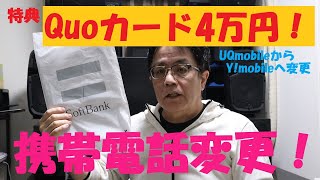 特典

Quoカード4万円！

UQmobileから
Y!mobileへ変更

SoftBank

携帯電話変更！